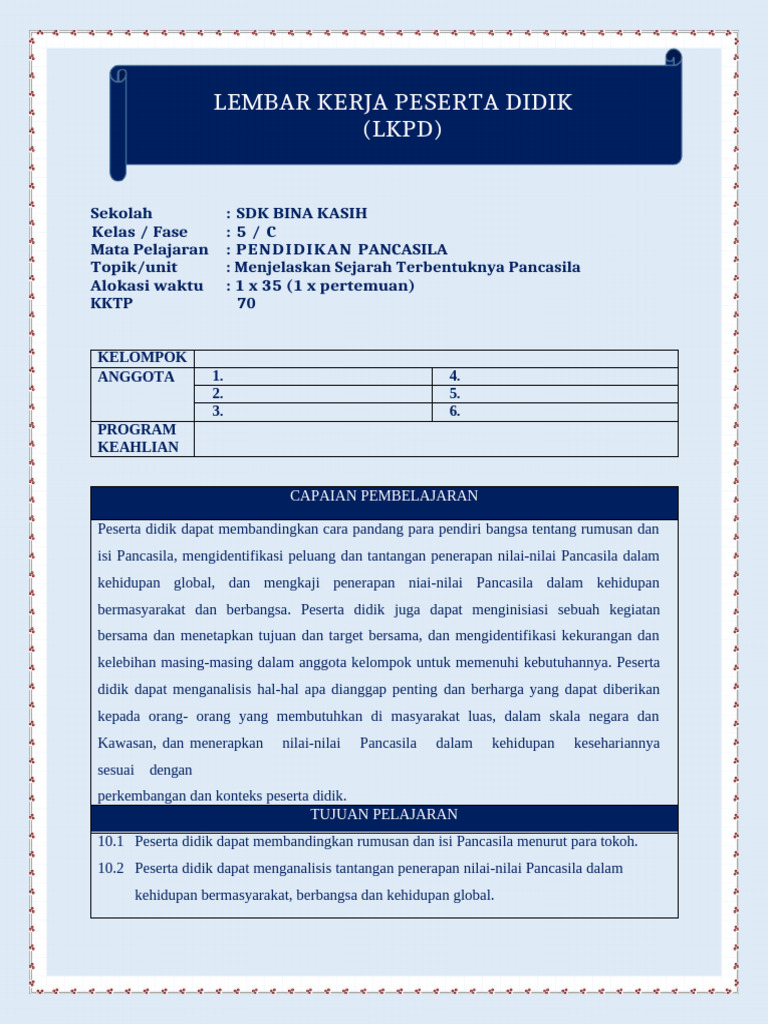 LEMBAR KERJA PESERTA DIDIK
(LKPD)

Sekolah : SDK BINA KASIH
Kelas / Fase : 5 / C
Mata Pelajaran : PENDIDIKAN PANCASILA
Topik/unit : Menjelaskan Sejarah Terbentuknya Pancasila
Alokasi waktu : 1 x 35 (1 x pertemuan)
KKTP 70

| KELOMPOK | | |
|---|---|---|
| ANGGOTA | 1. | 4. |
| | 2. | 5. |
| | 3. | 6. |
| PROGRAM KEAHLIAN | | |

CAPAIAN PEMBELAJARAN

Peserta didik dapat membandingkan cara pandang para pendiri bangsa tentang rumusan dan isi Pancasila, mengidentifikasi peluang dan tantangan penerapan nilai-nilai Pancasila dalam kehidupan global, dan mengkaji penerapan niai-nilai Pancasila dalam kehidupan bermasyarakat dan berbangsa. Peserta didik juga dapat menginisiasi sebuah kegiatan bersama dan menetapkan tujuan dan target bersama, dan mengidentifikasi kekurangan dan kelebihan masing-masing dalam anggota kelompok untuk memenuhi kebutuhannya. Peserta didik dapat menganalisis hal-hal apa dianggap penting dan berharga yang dapat diberikan kepada orang- orang yang membutuhkan di masyarakat luas, dalam skala negara dan Kawasan, dan menerapkan nilai-nilai Pancasila dalam kehidupan kesehariannya sesuai dengan
perkembangan dan konteks peserta didik.

TUJUAN PELAJARAN

10.1 Peserta didik dapat membandingkan rumusan dan isi Pancasila menurut para tokoh.
10.2 Peserta didik dapat menganalisis tantangan penerapan nilai-nilai Pancasila dalam kehidupan bermasyarakat, berbangsa dan kehidupan global.